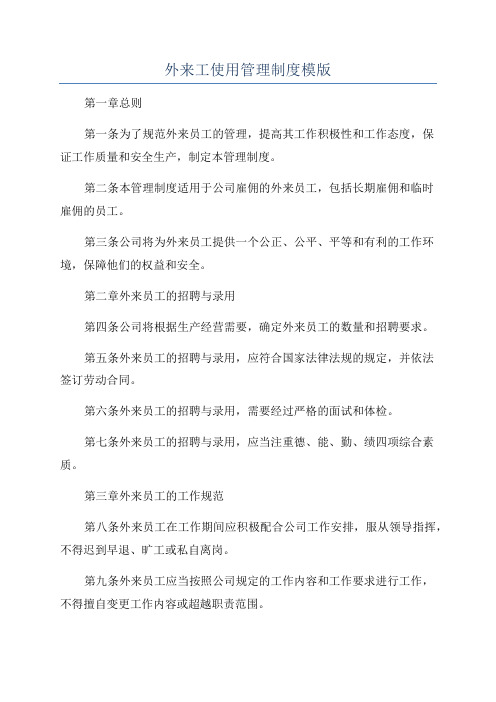 外来工使用管理制度模版

第一章总则

第一条为了规范外来员工的管理，提高其工作积极性和工作态度，保证工作质量和安全生产，制定本管理制度。

第二条本管理制度适用于公司雇佣的外来员工，包括长期雇佣和临时雇佣的员工。

第三条公司将为外来员工提供一个公正、公平、平等和有利的工作环境，保障他们的权益和安全。

第二章外来员工的招聘与录用

第四条公司将根据生产经营需要，确定外来员工的数量和招聘要求。

第五条外来员工的招聘与录用，应符合国家法律法规的规定，并依法签订劳动合同。

第六条外来员工的招聘与录用，需要经过严格的面试和体检。

第七条外来员工的招聘与录用，应当注重德、能、勤、绩四项综合素质。

第三章外来员工的工作规范

第八条外来员工在工作期间应积极配合公司工作安排，服从领导指挥，不得迟到早退、旷工或私自离岗。

第九条外来员工应当按照公司规定的工作内容和工作要求进行工作，不得擅自变更工作内容或超越职责范围。